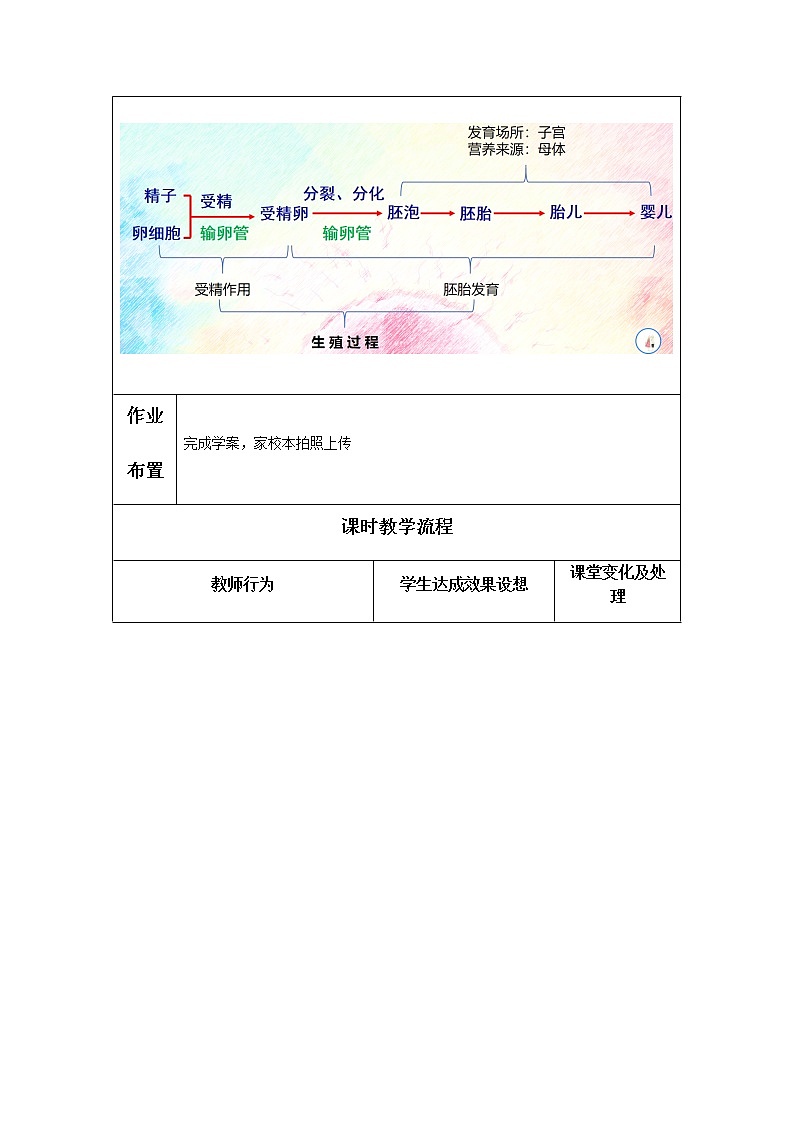 发育场所：子宫
营养来源：母体

精子
卵细胞
受精
输卵管
受精卵
分裂、分化
输卵管
胚泡
胚胎
胎儿
婴儿

受精作用
胚胎发育
生殖过程

| 作业布置 | 完成学案，家校本拍照上传 |
|---|---|

课时教学流程

| 教师行为 | 学生达成效果设想 | 课堂变化及处理 |
|---|---|---|